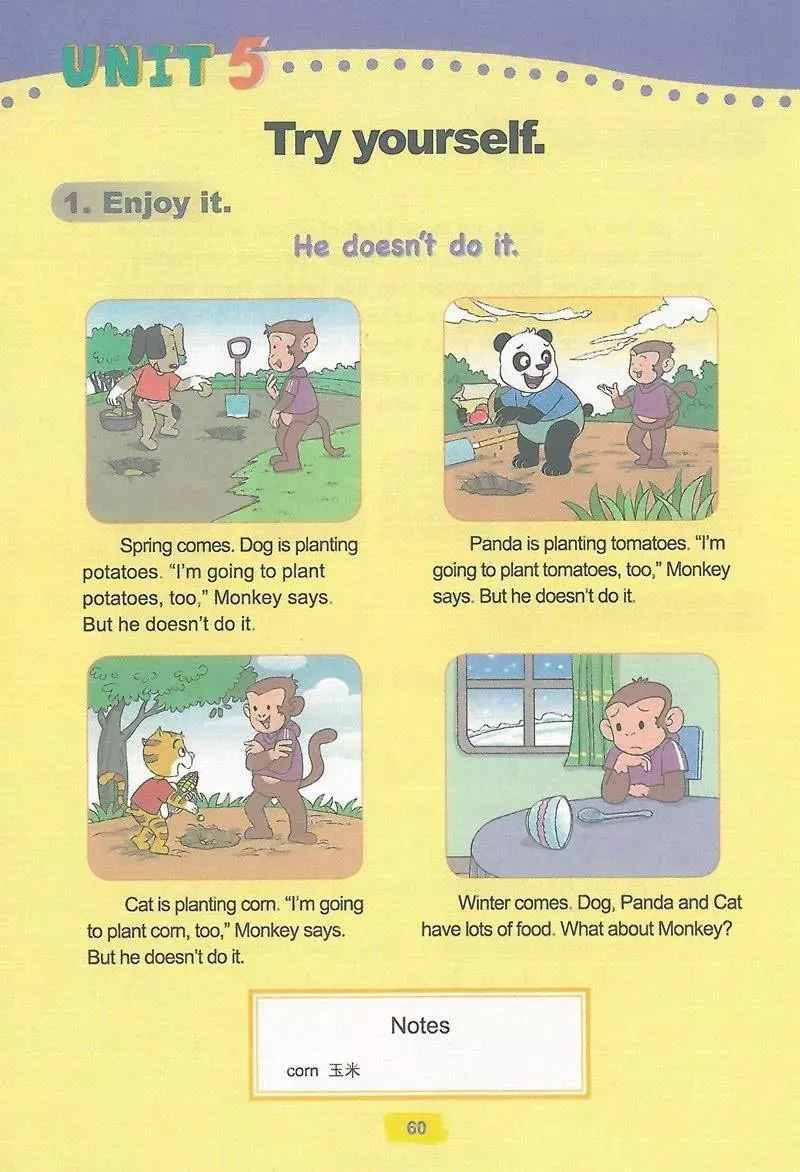 UNIT 5

Try yourself.

1. Enjoy it.

He doesn't do it.

Spring comes. Dog is planting potatoes. "I'm going to plant potatoes, too," Monkey says. But he doesn't do it.

Panda is planting tomatoes. "I'm going to plant tomatoes, too," Monkey says. But he doesn't do it.

Cat is planting corn. "I'm going to plant corn, too," Monkey says. But he doesn't do it.

Winter comes. Dog, Panda and Cat have lots of food. What about Monkey?

Notes

corn 玉米

60